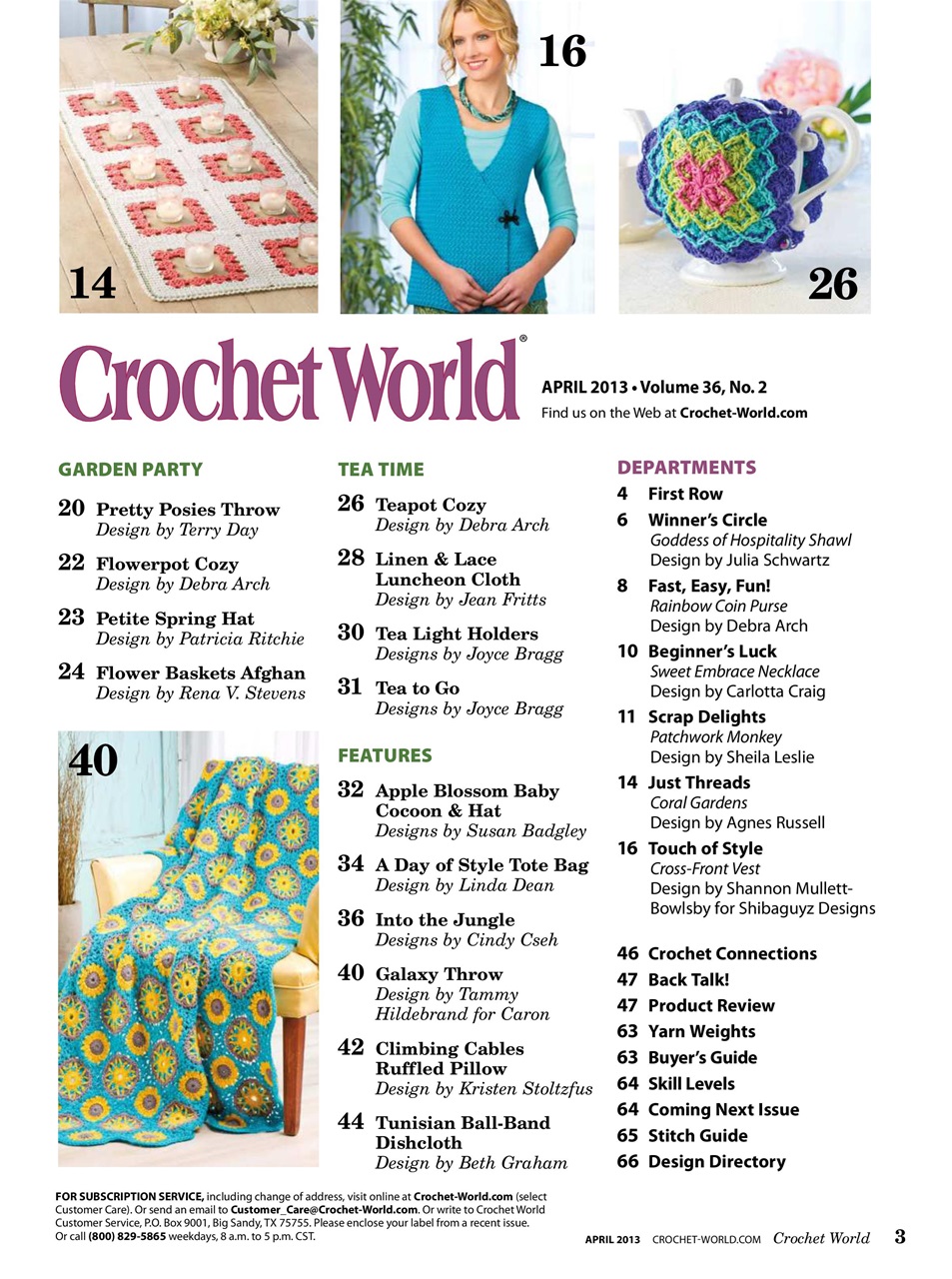 14

16

26

Crochet World®

APRIL 2013 • Volume 36, No. 2
Find us on the Web at Crochet-World.com

GARDEN PARTY

20 Pretty Posies Throw
Design by Terry Day

22 Flowerpot Cozy
Design by Debra Arch

23 Petite Spring Hat
Design by Patricia Ritchie

24 Flower Baskets Afghan
Design by Rena V. Stevens

40

TEA TIME

26 Teapot Cozy
Design by Debra Arch

28 Linen & Lace Luncheon Cloth
Design by Jean Fritts

30 Tea Light Holders
Designs by Joyce Bragg

31 Tea to Go
Designs by Joyce Bragg

FEATURES

32 Apple Blossom Baby Cocoon & Hat
Designs by Susan Badgley

34 A Day of Style Tote Bag
Design by Linda Dean

36 Into the Jungle
Designs by Cindy Cseh

40 Galaxy Throw
Design by Tammy Hildebrand for Caron

42 Climbing Cables Ruffled Pillow
Design by Kristen Stoltzfus

44 Tunisian Ball-Band Dishcloth
Design by Beth Graham

DEPARTMENTS

4 First Row

6 Winner's Circle
Goddess of Hospitality Shawl
Design by Julia Schwartz

8 Fast, Easy, Fun!
Rainbow Coin Purse
Design by Debra Arch

10 Beginner's Luck
Sweet Embrace Necklace
Design by Carlotta Craig

11 Scrap Delights
Patchwork Monkey
Design by Sheila Leslie

14 Just Threads
Coral Gardens
Design by Agnes Russell

16 Touch of Style
Cross-Front Vest
Design by Shannon Mullett-Bowlsby for Shibaguyz Designs

46 Crochet Connections
47 Back Talk!
47 Product Review
63 Yarn Weights
63 Buyer's Guide
64 Skill Levels
64 Coming Next Issue
65 Stitch Guide
66 Design Directory

FOR SUBSCRIPTION SERVICE, including change of address, visit online at Crochet-World.com (select Customer Care). Or send an email to Customer_Care@Crochet-World.com. Or write to Crochet World Customer Service, P.O. Box 9001, Big Sandy, TX 75755. Please enclose your label from a recent issue. Or call (800) 829-5865 weekdays, 8 a.m. to 5 p.m. CST.

APRIL 2013 CROCHET-WORLD.COM Crochet World 3